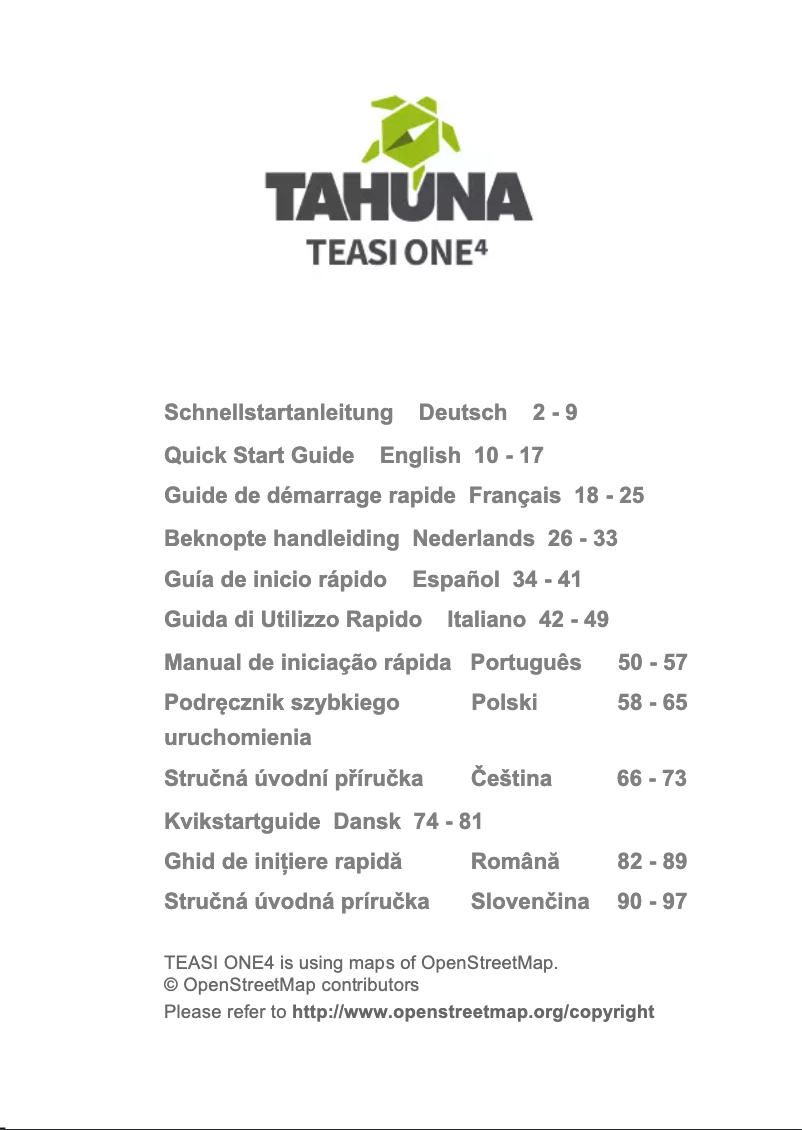 TAHUNA
TEASI ONE⁴

Schnellstartanleitung Deutsch 2 - 9
Quick Start Guide English 10 - 17
Guide de démarrage rapide Français 18 - 25
Beknopte handleiding Nederlands 26 - 33
Guía de inicio rápido Español 34 - 41
Guida di Utilizzo Rapido Italiano 42 - 49
Manual de iniciação rápida Português 50 - 57
Podręcznik szybkiego uruchomienia Polski 58 - 65
Stručná úvodní příručka Čeština 66 - 73
Kvikstartguide Dansk 74 - 81
Ghid de inițiere rapidă Română 82 - 89
Stručná úvodná príručka Slovenčina 90 - 97

TEASI ONE4 is using maps of OpenStreetMap.
© OpenStreetMap contributors
Please refer to http://www.openstreetmap.org/copyright